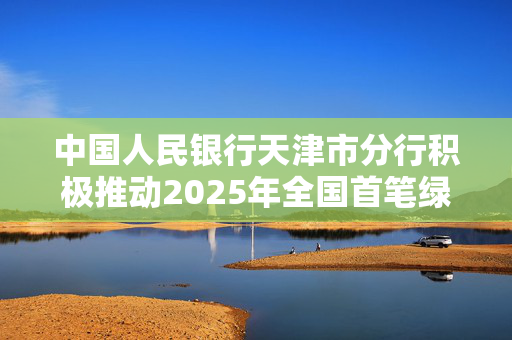 中国人民银行天津市分行积极推动2025年全国首笔绿